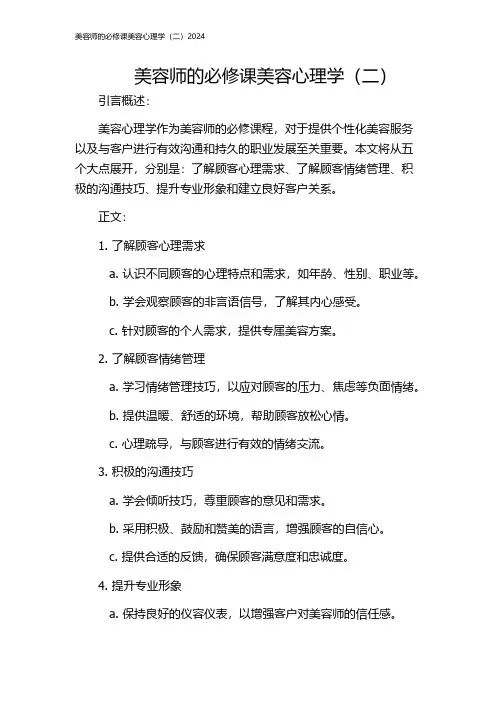 美容师的必修课美容心理学（二）2024

美容师的必修课美容心理学（二）

引言概述：

美容心理学作为美容师的必修课程，对于提供个性化美容服务以及与客户进行有效沟通和持久的职业发展至关重要。本文将从五个大点展开，分别是：了解顾客心理需求、了解顾客情绪管理、积极的沟通技巧、提升专业形象和建立良好客户关系。

正文：

1. 了解顾客心理需求

a. 认识不同顾客的心理特点和需求，如年龄、性别、职业等。

b. 学会观察顾客的非言语信号，了解其内心感受。

c. 针对顾客的个人需求，提供专属美容方案。

2. 了解顾客情绪管理

a. 学习情绪管理技巧，以应对顾客的压力、焦虑等负面情绪。

b. 提供温暖、舒适的环境，帮助顾客放松心情。

c. 心理疏导，与顾客进行有效的情绪交流。

3. 积极的沟通技巧

a. 学会倾听技巧，尊重顾客的意见和需求。

b. 采用积极、鼓励和赞美的语言，增强顾客的自信心。

c. 提供合适的反馈，确保顾客满意度和忠诚度。

4. 提升专业形象

a. 保持良好的仪容仪表，以增强客户对美容师的信任感。